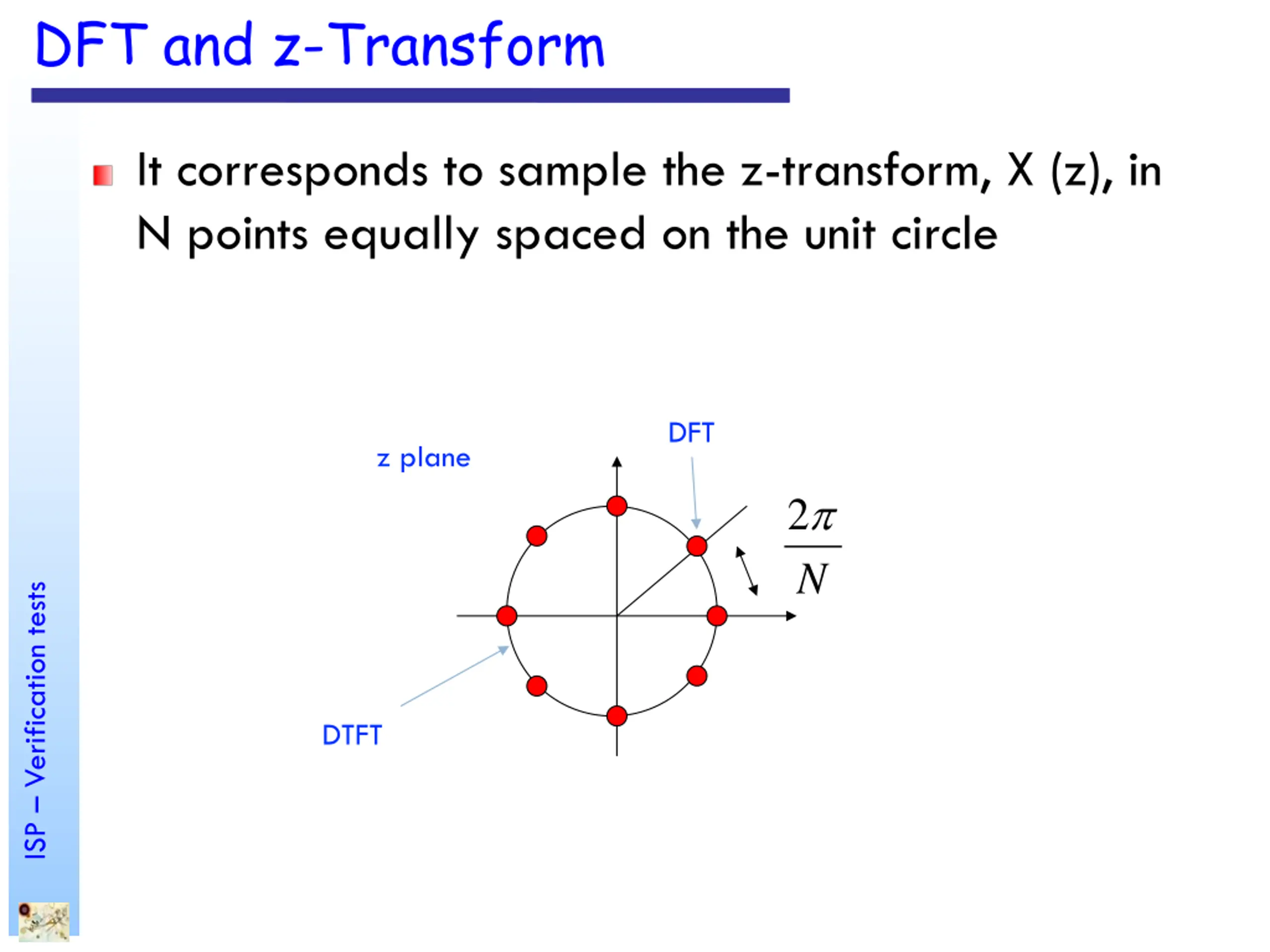 DFT and z-Transform

It corresponds to sample the z-transform, X (z), in N points equally spaced on the unit circle

z plane

DFT

$\frac{2\pi}{N}$

DTFT

ISP – Verification tests